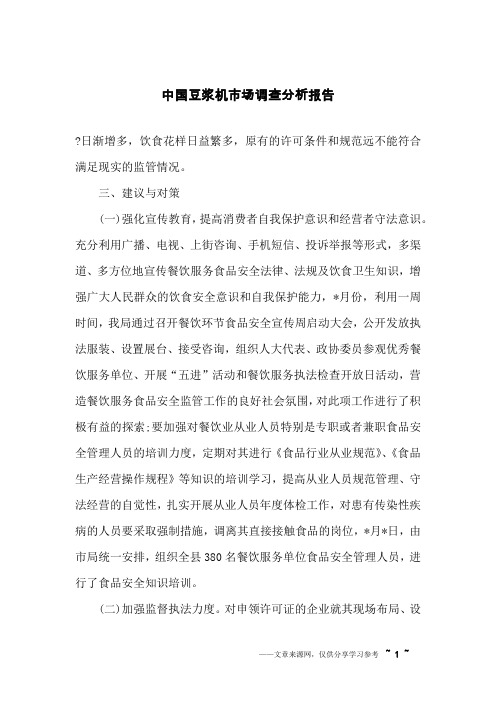 中国豆浆机市场调查分析报告

?日渐增多，饮食花样日益繁多，原有的许可条件和规范远不能符合满足现实的监管情况。

三、建议与对策

(一)强化宣传教育，提高消费者自我保护意识和经营者守法意识。充分利用广播、电视、上街咨询、手机短信、投诉举报等形式，多渠道、多方位地宣传餐饮服务食品安全法律、法规及饮食卫生知识，增强广大人民群众的饮食安全意识和自我保护能力，*月份，利用一周时间，我局通过召开餐饮环节食品安全宣传周启动大会，公开发放执法服装、设置展台、接受咨询，组织人大代表、政协委员参观优秀餐饮服务单位、开展“五进”活动和餐饮服务执法检查开放日活动，营造餐饮服务食品安全监管工作的良好社会氛围，对此项工作进行了积极有益的探索;要加强对餐饮业从业人员特别是专职或者兼职食品安全管理人员的培训力度，定期对其进行《食品行业从业规范》、《食品生产经营操作规程》等知识的培训学习，提高从业人员规范管理、守法经营的自觉性，扎实开展从业人员年度体检工作，对患有传染性疾病的人员要采取强制措施，调离其直接接触食品的岗位，*月*日，由市局统一安排，组织全县380名餐饮服务单位食品安全管理人员，进行了食品安全知识培训。

(二)加强监督执法力度。对申领许可证的企业就其现场布局、设

——文章来源网，仅供分享学习参考 ~ 1 ~